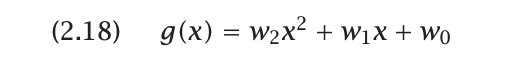 (2.18) $g(x) = w_2x^2 + w_1x + w_0$